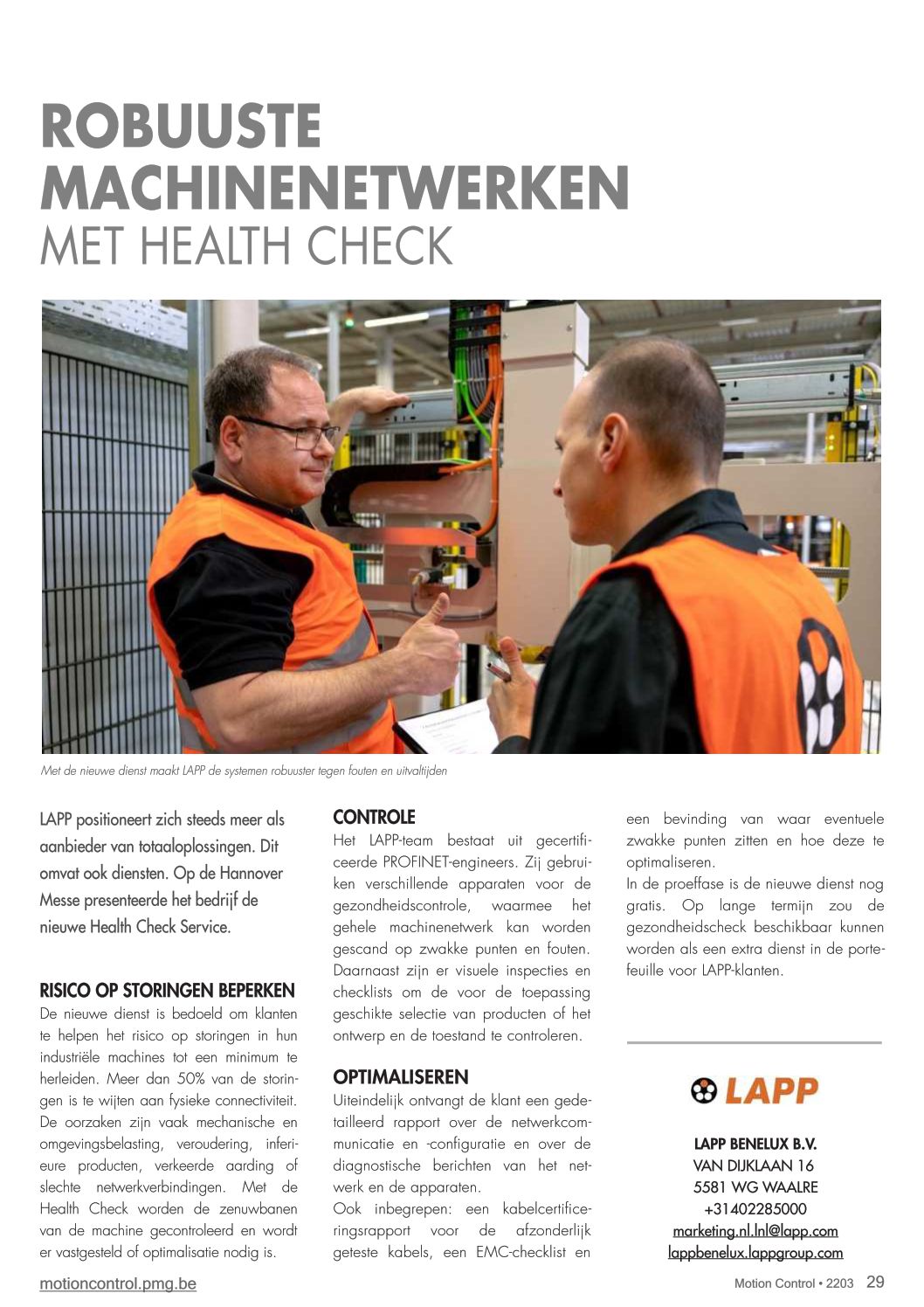 ROBUUSTE MACHINENETWERKEN
MET HEALTH CHECK

Met de nieuwe dienst maakt LAPP de systemen robuuster tegen fouten en uitvaltijden

LAPP positioneert zich steeds meer als aanbieder van totaaloplossingen. Dit omvat ook diensten. Op de Hannover Messe presenteerde het bedrijf de nieuwe Health Check Service.

RISICO OP STORINGEN BEPERKEN
De nieuwe dienst is bedoeld om klanten te helpen het risico op storingen in hun industriële machines tot een minimum te herleiden. Meer dan 50% van de storingen is te wijten aan fysieke connectiviteit. De oorzaken zijn vaak mechanische en omgevingsbelasting, veroudering, inferieure producten, verkeerde aarding of slechte netwerkverbindingen. Met de Health Check worden de zenuwbanen van de machine gecontroleerd en wordt er vastgesteld of optimalisatie nodig is.

CONTROLE
Het LAPP-team bestaat uit gecertificeerde PROFINET-engineers. Zij gebruiken verschillende apparaten voor de gezondheidscontrole, waarmee het gehele machinenetwerk kan worden gescand op zwakke punten en fouten. Daarnaast zijn er visuele inspecties en checklists om de voor de toepassing geschikte selectie van producten of het ontwerp en de toestand te controleren.

OPTIMALISEREN
Uiteindelijk ontvangt de klant een gedetailleerd rapport over de netwerkcommunicatie en -configuratie en over de diagnostische berichten van het netwerk en de apparaten.
Ook inbegrepen: een kabelcertificeringsrapport voor de afzonderlijk geteste kabels, een EMC-checklist en een bevinding van waar eventuele zwakke punten zitten en hoe deze te optimaliseren.
In de proeffase is de nieuwe dienst nog gratis. Op lange termijn zou de gezondheidscheck beschikbaar kunnen worden als een extra dienst in de portefeuille voor LAPP-klanten.

LAPP

LAPP BENELUX B.V.
VAN DIJKLAAN 16
5581 WG WAALRE
+31402285000
marketing.nl.lnl@lapp.com
lappbenelux.lappgroup.com

motioncontrol.pmg.be

Motion Control • 2203 29